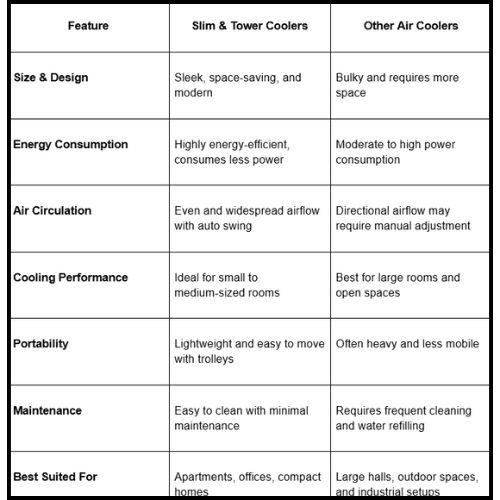 | Feature | Slim & Tower Coolers | Other Air Coolers |
|---|---|---|
| Size & Design | Sleek, space-saving, and modern | Bulky and requires more space |
| Energy Consumption | Highly energy-efficient, consumes less power | Moderate to high power consumption |
| Air Circulation | Even and widespread airflow with auto swing | Directional airflow may require manual adjustment |
| Cooling Performance | Ideal for small to medium-sized rooms | Best for large rooms and open spaces |
| Portability | Lightweight and easy to move with trolleys | Often heavy and less mobile |
| Maintenance | Easy to clean with minimal maintenance | Requires frequent cleaning and water refilling |
| Best Suited For | Apartments, offices, compact homes | Large halls, outdoor spaces, and industrial setups |